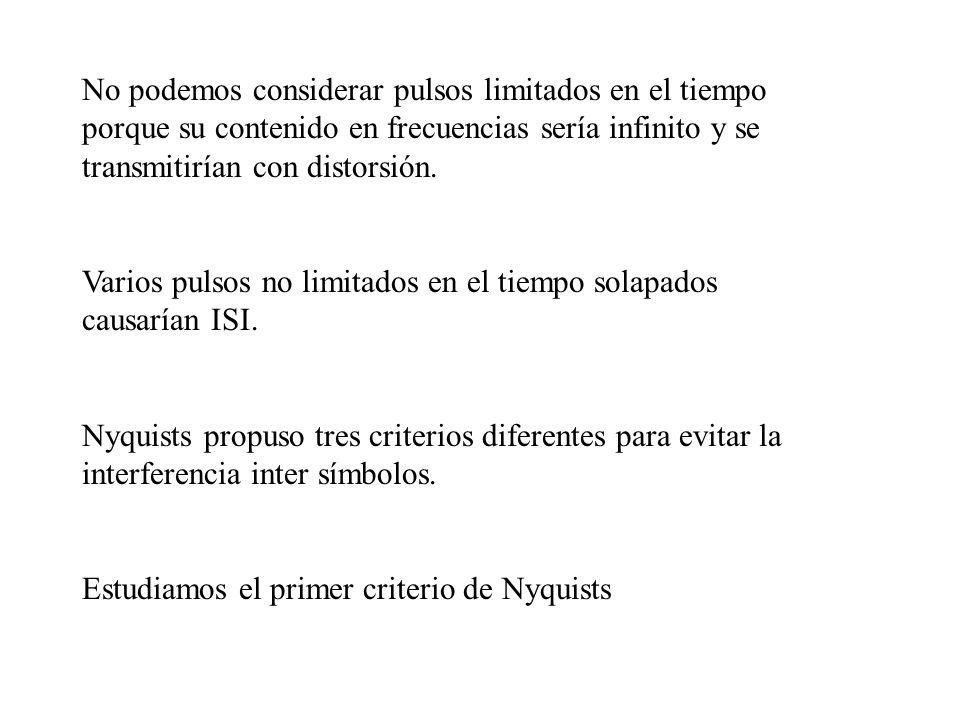 No podemos considerar pulsos limitados en el tiempo porque su contenido en frecuencias sería infinito y se transmitirían con distorsión.

Varios pulsos no limitados en el tiempo solapados causarían ISI.

Nyquists propuso tres criterios diferentes para evitar la interferencia inter símbolos.

Estudiamos el primer criterio de Nyquists